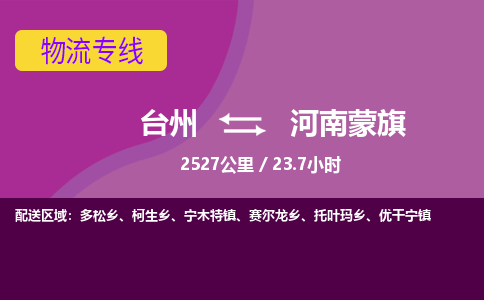 物流专线

台州 河南蒙旗

2527公里 / 23.7小时

配送区域：多松乡、柯生乡、宁木特镇、赛尔龙乡、托叶玛乡、优干宁镇